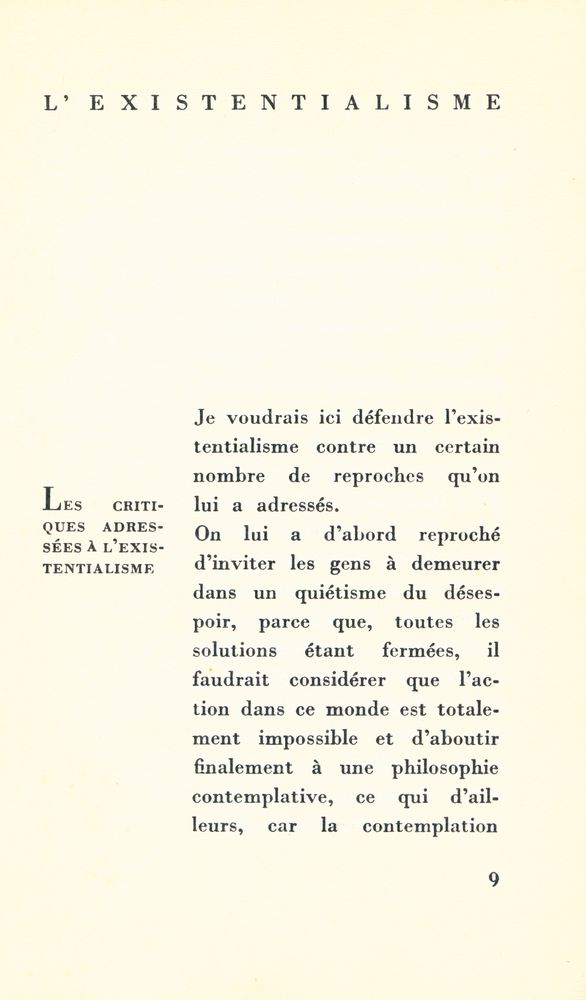 L'EXISTENTIALISME

LES CRITIQUES ADRESSÉES À L'EXISTENTIALISME

Je voudrais ici défendre l'existentialisme contre un certain nombre de reproches qu'on lui a adressés.

On lui a d'abord reproché d'inviter les gens à demeurer dans un quiétisme du désespoir, parce que, toutes les solutions étant fermées, il faudrait considérer que l'action dans ce monde est totalement impossible et d'aboutir finalement à une philosophie contemplative, ce qui d'ailleurs, car la contemplation

9